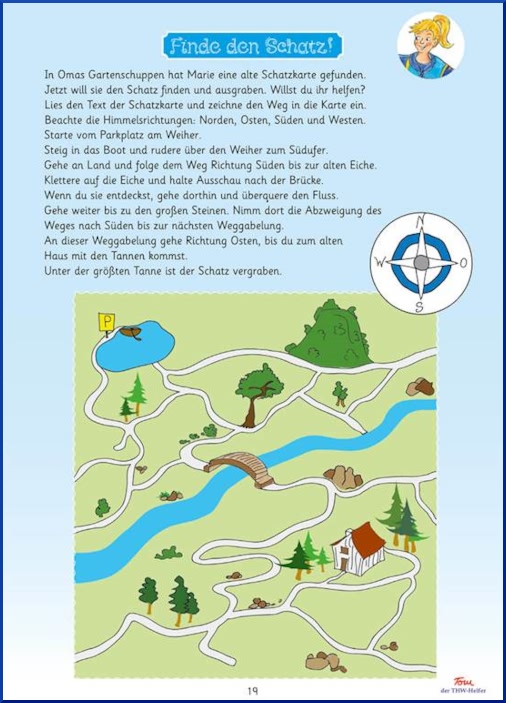 Finde den Schatz!

In Omas Gartenschuppen hat Marie eine alte Schatzkarte gefunden. Jetzt will sie den Schatz finden und ausgraben. Willst du ihr helfen? Lies den Text der Schatzkarte und zeichne den Weg in die Karte ein. Beachte die Himmelsrichtungen: Norden, Osten, Süden und Westen.
Starte vom Parkplatz am Weiher.
Steig in das Boot und rudere über den Weiher zum Südufer.
Gehe an Land und folge dem Weg Richtung Süden bis zur alten Eiche.
Klettere auf die Eiche und halte Ausschau nach der Brücke.
Wenn du sie entdeckst, gehe dorthin und überquere den Fluss.
Gehe weiter bis zu den großen Steinen. Nimm dort die Abzweigung des Weges nach Süden bis zur nächsten Weggabelung.
An dieser Weggabelung gehe Richtung Osten, bis du zum alten Haus mit den Tannen kommst.
Unter der größten Tanne ist der Schatz vergraben.

N
W
O
S

P

19

Tom
der THW-Helfer